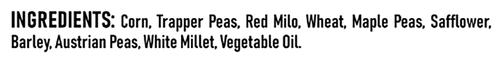 INGREDIENTS: Corn, Trapper Peas, Red Milo, Wheat, Maple Peas, Safflower, Barley, Austrian Peas, White Millet, Vegetable Oil.